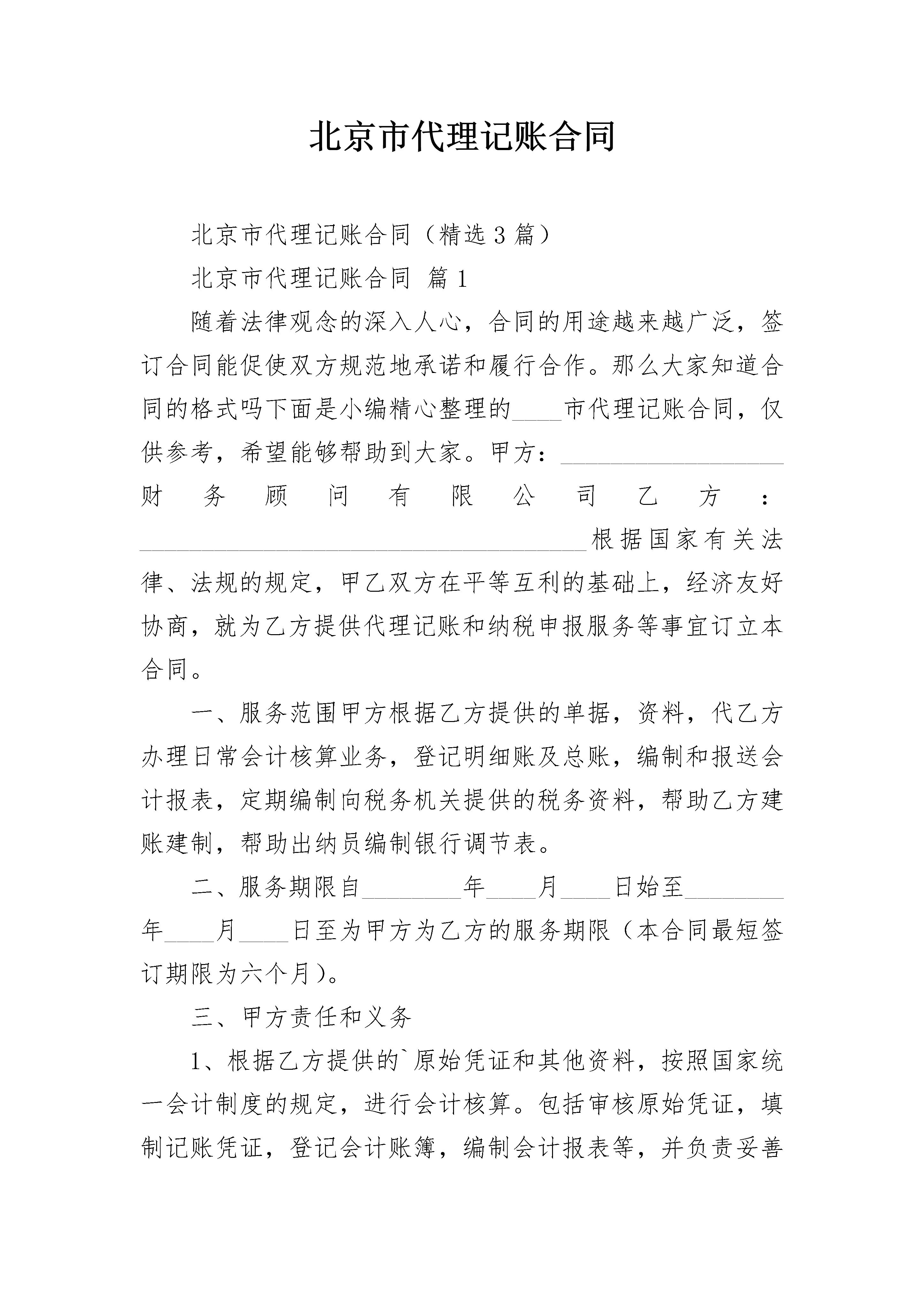 北京市代理记账合同

北京市代理记账合同（精选3篇）

北京市代理记账合同 篇1

随着法律观念的深入人心，合同的用途越来越广泛，签订合同能促使双方规范地承诺和履行合作。那么大家知道合同的格式吗下面是小编精心整理的____市代理记账合同，仅供参考，希望能够帮助到大家。甲方：__________________财务顾问有限公司乙方：____________________________________根据国家有关法律、法规的规定，甲乙双方在平等互利的基础上，经济友好协商，就为乙方提供代理记账和纳税申报服务等事宜订立本合同。

一、服务范围甲方根据乙方提供的单据，资料，代乙方办理日常会计核算业务，登记明细账及总账，编制和报送会计报表，定期编制向税务机关提供的税务资料，帮助乙方建账建制，帮助出纳员编制银行调节表。

二、服务期限自________年____月____日始至________年____月____日至为甲方为乙方的服务期限（本合同最短签订期限为六个月）。

三、甲方责任和义务

1、根据乙方提供的`原始凭证和其他资料，按照国家统一会计制度的规定，进行会计核算。包括审核原始凭证，填制记账凭证，登记会计账簿，编制会计报表等，并负责妥善